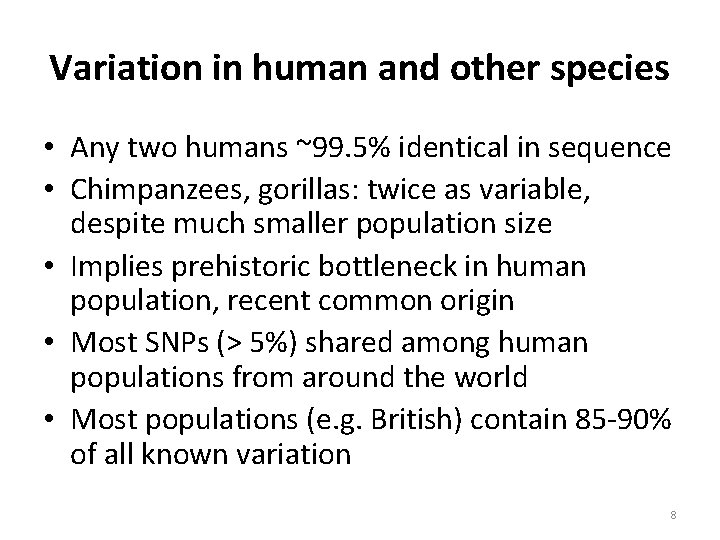 Variation in human and other species

• Any two humans ~99.5% identical in sequence
• Chimpanzees, gorillas: twice as variable, despite much smaller population size
• Implies prehistoric bottleneck in human population, recent common origin
• Most SNPs (> 5%) shared among human populations from around the world
• Most populations (e.g. British) contain 85-90% of all known variation

8